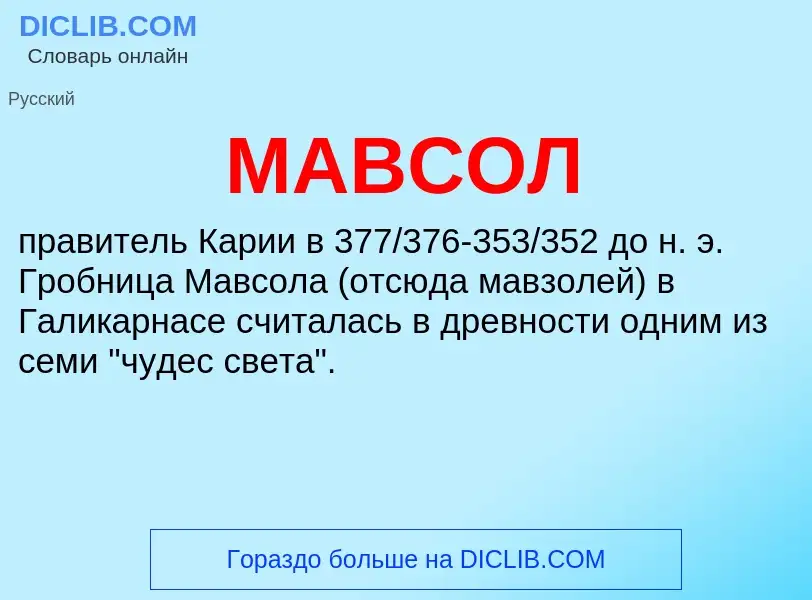 DICLIB.COM
Словарь онлайн

Русский

МАВСОЛ

правитель Карии в 377/376-353/352 до н. э. Гробница Мавсола (отсюда мавзолей) в Галикарнасе считалась в древности одним из семи "чудес света".

Гораздо больше на DICLIB.COM